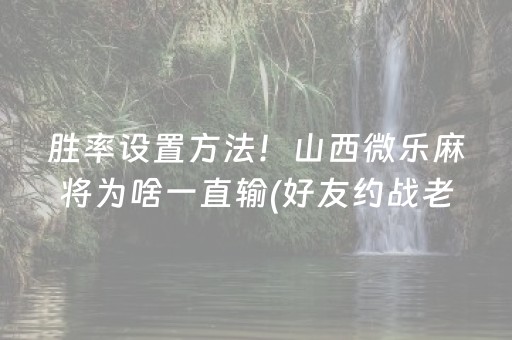 胜率设置方法！山西微乐麻将为啥一直输(好友约战老